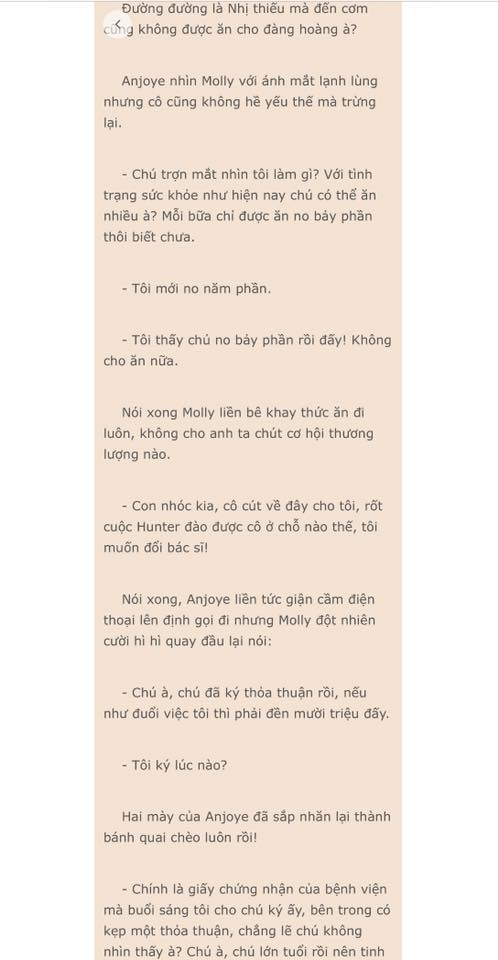 Đường đường là Nhị thiếu mà đến cơm cũng không được ăn cho đàng hoàng à?

Anjoye nhìn Molly với ánh mắt lạnh lùng nhưng cô cũng không hề yếu thế mà trừng lại.

- Chú trợn mắt nhìn tôi làm gì? Với tình trạng sức khỏe như hiện nay chú có thể ăn nhiều à? Mỗi bữa chỉ được ăn no bảy phần thôi biết chưa.

- Tôi mới no năm phần.

- Tôi thấy chú no bảy phần rồi đấy! Không cho ăn nữa.

Nói xong Molly liền bê khay thức ăn đi luôn, không cho anh ta chút cơ hội thương lượng nào.

- Con nhóc kia, cô cút về đây cho tôi, rốt cuộc Hunter đào được cô ở chỗ nào thế, tôi muốn đổi bác sĩ!

Nói xong, Anjoye liền tức giận cầm điện thoại lên định gọi đi nhưng Molly đột nhiên cười hì hì quay đầu lại nói:

- Chú à, chú đã ký thỏa thuận rồi, nếu như đuổi việc tôi thì phải đền mười triệu đấy.

- Tôi ký lúc nào?

Hai mày của Anjoye đã sắp nhăn lại thành bánh quai chèo luôn rồi!

- Chính là giấy chứng nhận của bệnh viện mà buổi sáng tôi cho chú ký ấy, bên trong có kẹp một thỏa thuận, chẳng lẽ chú không nhìn thấy à? Chú à, chú lớn tuổi rồi nên tinh